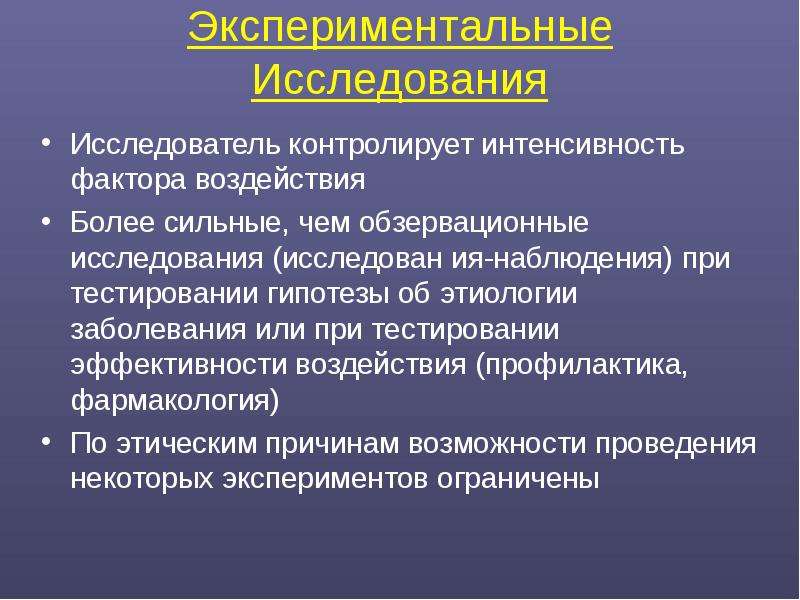 Экспериментальные Исследования

• Исследователь контролирует интенсивность фактора воздействия

• Более сильные, чем обзервационные исследования (исследован ия-наблюдения) при тестировании гипотезы об этиологии заболевания или при тестировании эффективности воздействия (профилактика, фармакология)

• По этическим причинам возможности проведения некоторых экспериментов ограничены